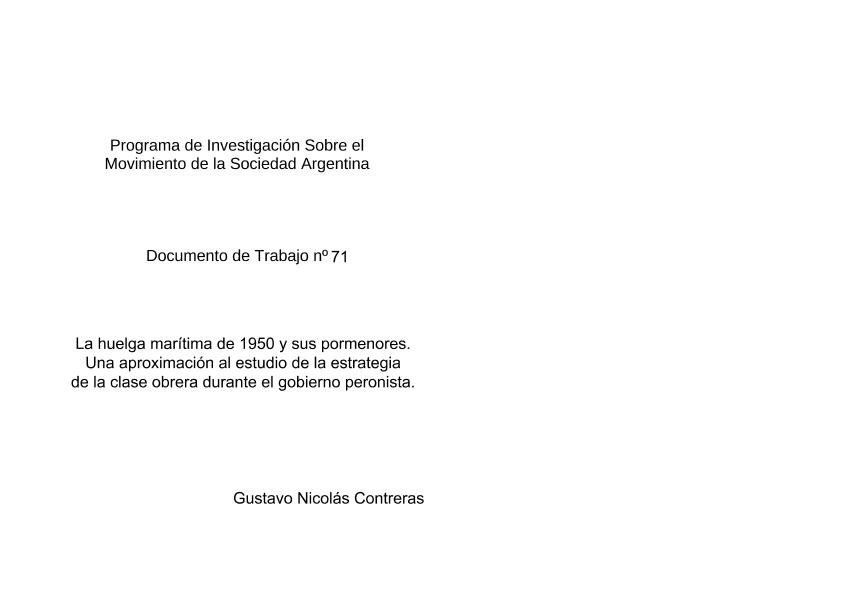 Programa de Investigación Sobre el
Movimiento de la Sociedad Argentina

Documento de Trabajo nº 71

La huelga marítima de 1950 y sus pormenores.
Una aproximación al estudio de la estrategia
de la clase obrera durante el gobierno peronista.

Gustavo Nicolás Contreras